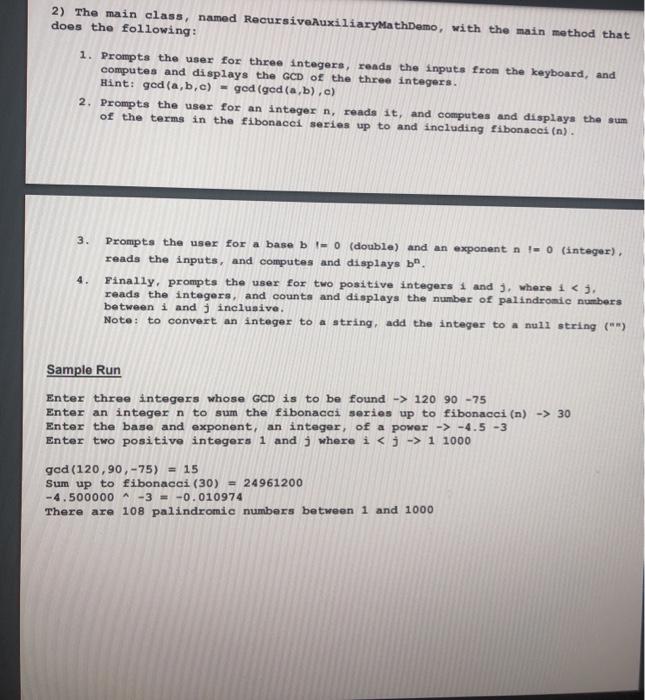 2) The main class, named RecursiveAuxiliaryMathDemo, with the main method that does the following:

1. Prompts the user for three integers, reads the inputs from the keyboard, and computes and displays the GCD of the three integers.
Hint: gcd(a,b,c) = gcd(gcd(a,b),c)

2. Prompts the user for an integer n, reads it, and computes and displays the sum of the terms in the fibonacci series up to and including fibonacci(n).

3. Prompts the user for a base b != 0 (double) and an exponent n != 0 (integer), reads the inputs, and computes and displays $b^n$.

4. Finally, prompts the user for two positive integers i and j, where i < j, reads the integers, and counts and displays the number of palindromic numbers between i and j inclusive.
Note: to convert an integer to a string, add the integer to a null string ("")

Sample Run

Enter three integers whose GCD is to be found -> 120 90 -75
Enter an integer n to sum the fibonacci series up to fibonacci(n) -> 30
Enter the base and exponent, an integer, of a power -> -4.5 -3
Enter two positive integers 1 and j where i < j -> 1 1000

gcd(120,90,-75) = 15
Sum up to fibonacci(30) = 24961200
-4.500000 ^ -3 = -0.010974
There are 108 palindromic numbers between 1 and 1000